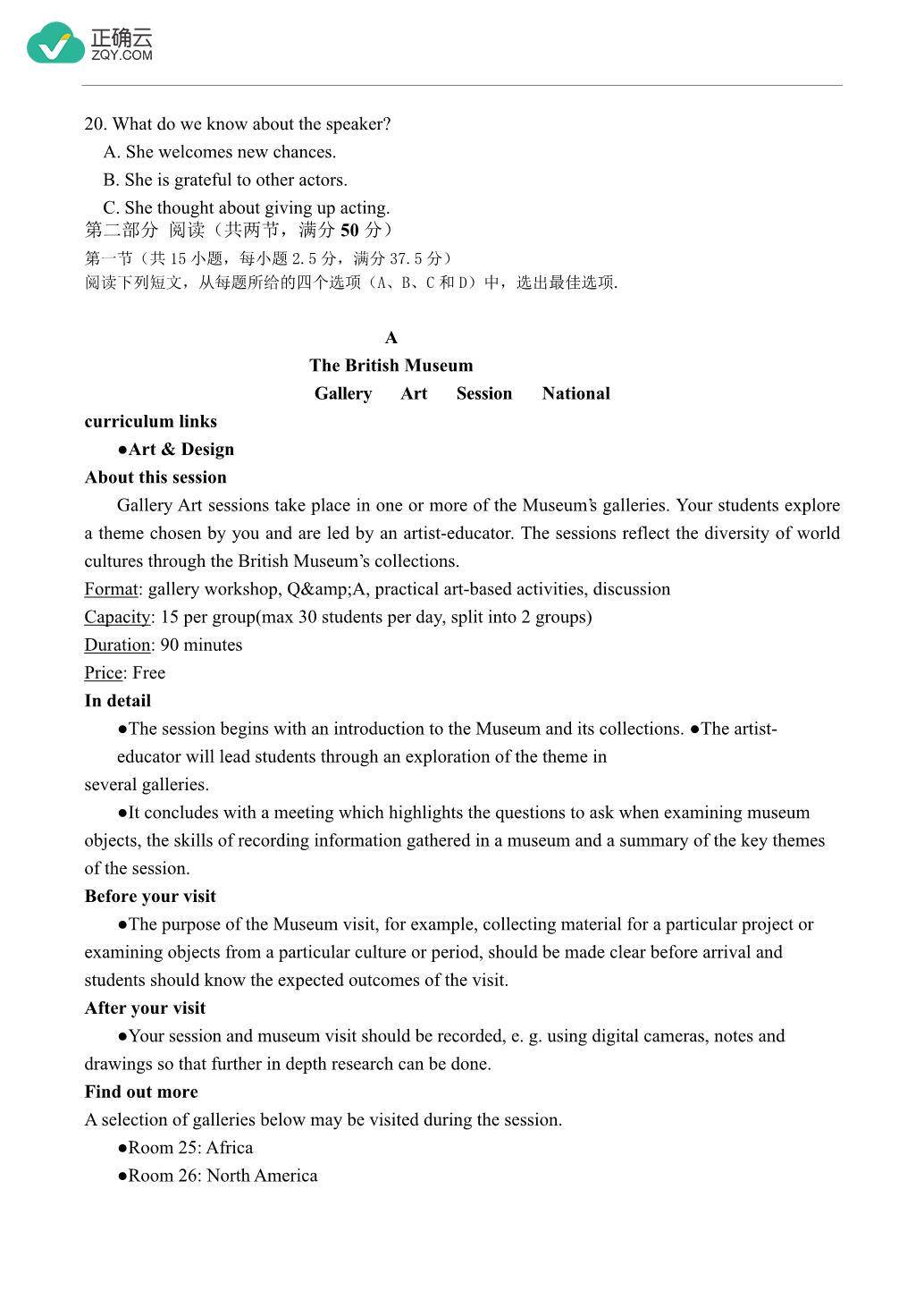 正确云
ZQY.COM

20. What do we know about the speaker?
A. She welcomes new chances.
B. She is grateful to other actors.
C. She thought about giving up acting.
第二部分 阅读（共两节，满分 50 分）
第一节（共 15 小题，每小题 2.5 分，满分 37.5 分）
阅读下列短文，从每题所给的四个选项（A、B、C 和 D）中，选出最佳选项.

A
The British Museum
Gallery Art Session National
curriculum links
●Art & Design
About this session
Gallery Art sessions take place in one or more of the Museum's galleries. Your students explore a theme chosen by you and are led by an artist-educator. The sessions reflect the diversity of world cultures through the British Museum's collections.
Format: gallery workshop, Q&amp;A, practical art-based activities, discussion
Capacity: 15 per group(max 30 students per day, split into 2 groups)
Duration: 90 minutes
Price: Free
In detail
●The session begins with an introduction to the Museum and its collections. ●The artist-educator will lead students through an exploration of the theme in several galleries.
●It concludes with a meeting which highlights the questions to ask when examining museum objects, the skills of recording information gathered in a museum and a summary of the key themes of the session.
Before your visit
●The purpose of the Museum visit, for example, collecting material for a particular project or examining objects from a particular culture or period, should be made clear before arrival and students should know the expected outcomes of the visit.
After your visit
●Your session and museum visit should be recorded, e. g. using digital cameras, notes and drawings so that further in depth research can be done.
Find out more
A selection of galleries below may be visited during the session.
●Room 25: Africa
●Room 26: North America